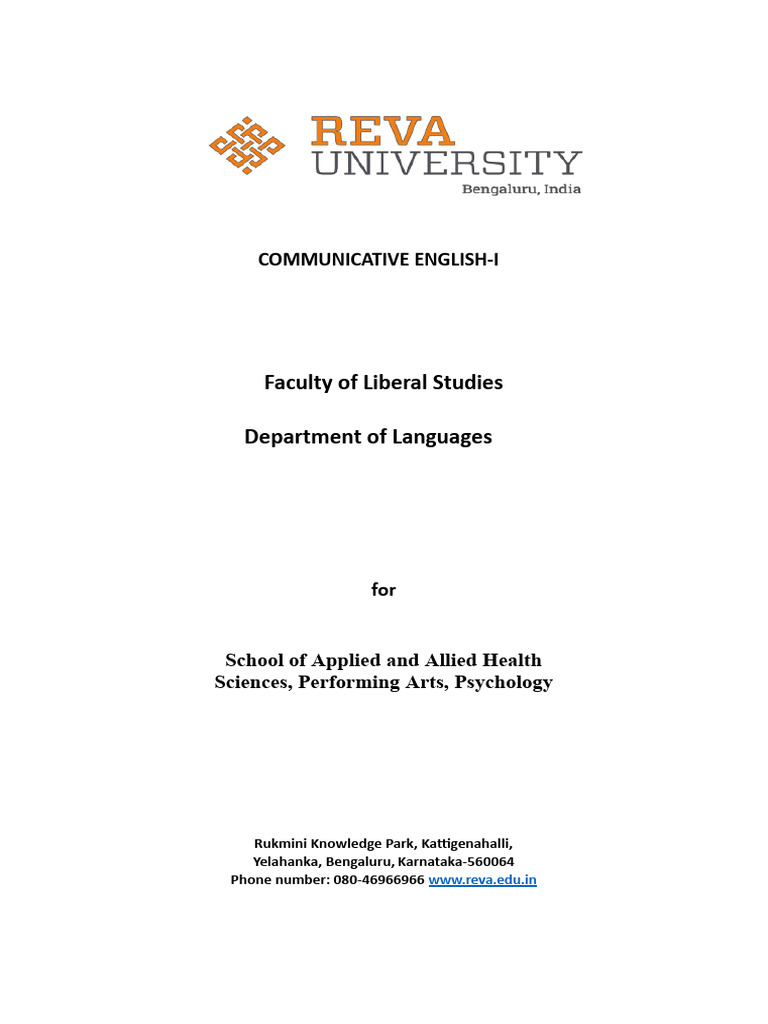 REVA
UNIVERSITY
Bengaluru, India

COMMUNICATIVE ENGLISH-I

Faculty of Liberal Studies

Department of Languages

for

School of Applied and Allied Health Sciences, Performing Arts, Psychology

Rukmini Knowledge Park, Kattigenahalli,
Yelahanka, Bengaluru, Karnataka-560064
Phone number: 080-46966966 www.reva.edu.in